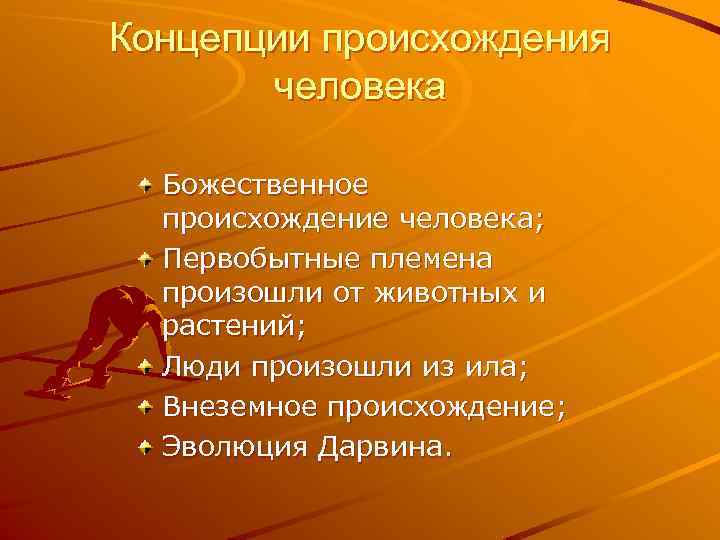 Концепции происхождения человека

Божественное происхождение человека;
Первобытные племена произошли от животных и растений;
Люди произошли из ила;
Внеземное происхождение;
Эволюция Дарвина.